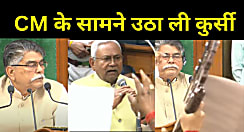 CM के सामने उठा ली कुर्सी